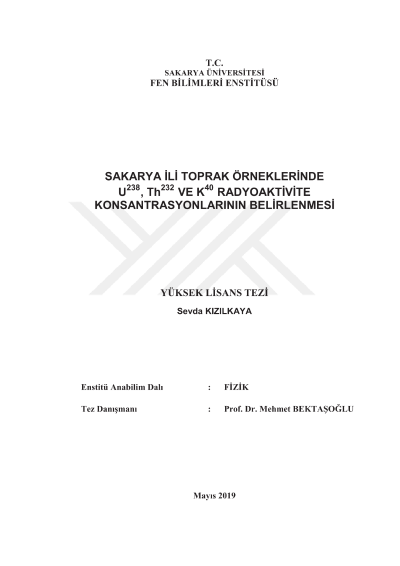 T.C.
SAKARYA ÜNİVERSİTESİ
FEN BİLİMLERİ ENSTİTÜSÜ

SAKARYA İLİ TOPRAK ÖRNEKLERİNDE $U^{238}$, $Th^{232}$ VE $K^{40}$ RADYOAKTİVİTE KONSANTRASYONLARININ BELİRLENMESİ

YÜKSEK LİSANS TEZİ
Sevda KIZILKAYA

Enstitü Anabilim Dalı : FİZİK

Tez Danışmanı : Prof. Dr. Mehmet BEKTAŞOĞLU

Mayıs 2019